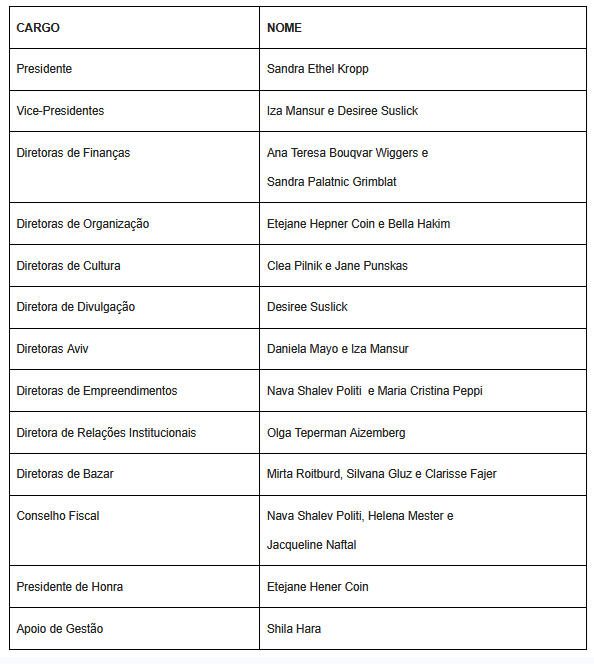 | CARGO | NOME |
|---|---|
| Presidente | Sandra Ethel Kropp |
| Vice-Presidentes | Iza Mansur e Desiree Suslick |
| Diretoras de Finanças | Ana Teresa Bouqvar Wiggers e Sandra Palatnic Grimblat |
| Diretoras de Organização | Etejane Hepner Coin e Bella Hakim |
| Diretoras de Cultura | Clea Pilnik e Jane Punskas |
| Diretora de Divulgação | Desiree Suslick |
| Diretoras Aviv | Daniela Mayo e Iza Mansur |
| Diretoras de Empreendimentos | Nava Shalev Politi e Maria Cristina Peppi |
| Diretora de Relações Institucionais | Olga Teperman Aizemberg |
| Diretoras de Bazar | Mirta Roitburd, Silvana Gluz e Clarisse Fajer |
| Conselho Fiscal | Nava Shalev Politi, Helena Mester e Jacqueline Naftal |
| Presidente de Honra | Etejane Hener Coin |
| Apoio de Gestão | Shila Hara |